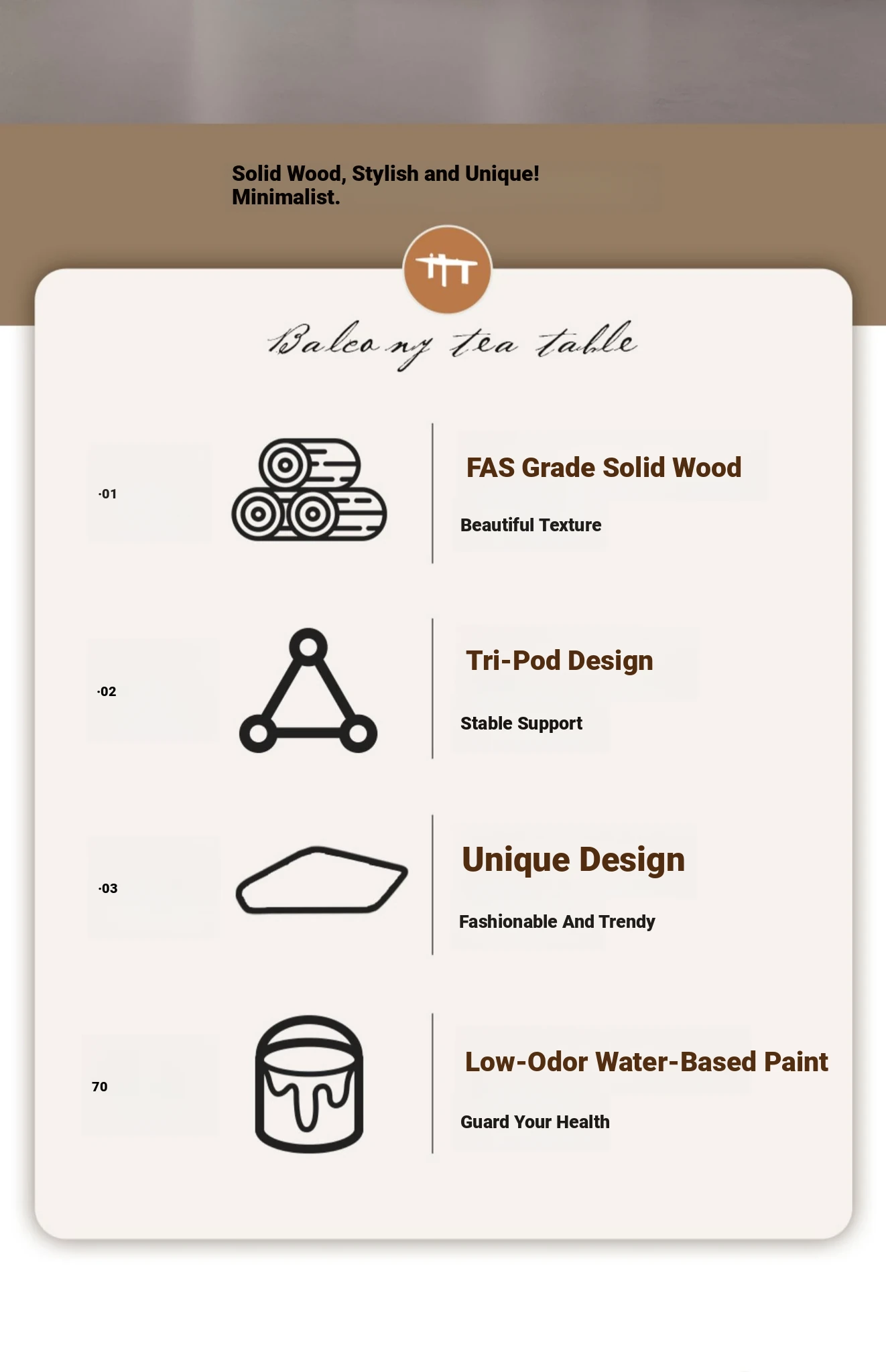 Solid Wood, Stylish and Unique!
Minimalist.

Balcony tea table

·01

FAS Grade Solid Wood

Beautiful Texture

·02

Tri-Pod Design

Stable Support

·03

Unique Design

Fashionable And Trendy

70

Low-Odor Water-Based Paint

Guard Your Health